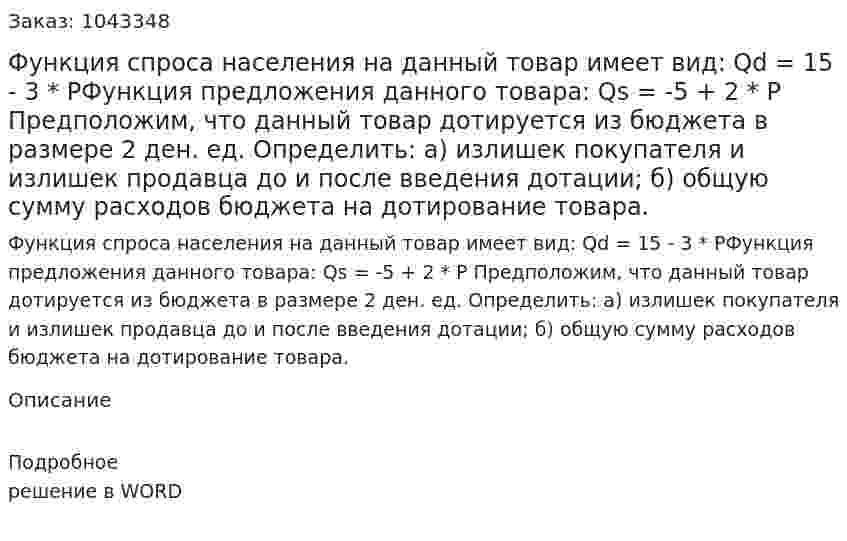 Заказ: 1043348

Функция спроса населения на данный товар имеет вид: Qd = 15 - 3 * PФункция предложения данного товара: Qs = -5 + 2 * P Предположим, что данный товар дотируется из бюджета в размере 2 ден. ед. Определить: а) излишек покупателя и излишек продавца до и после введения дотации; б) общую сумму расходов бюджета на дотирование товара.

Функция спроса населения на данный товар имеет вид: Qd = 15 - 3 * PФункция предложения данного товара: Qs = -5 + 2 * P Предположим, что данный товар дотируется из бюджета в размере 2 ден. ед. Определить: а) излишек покупателя и излишек продавца до и после введения дотации; б) общую сумму расходов бюджета на дотирование товара.

Описание

Подробное решение в WORD